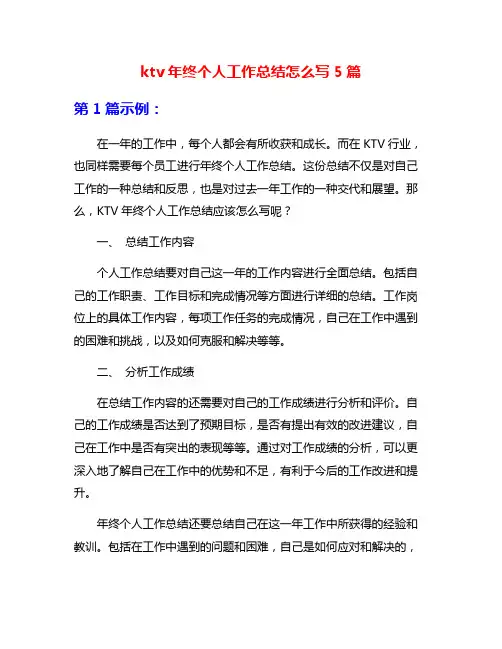 ktv 年终个人工作总结怎么写 5 篇

第 1 篇示例：

在一年的工作中，每个人都会有所收获和成长。而在 KTV 行业，也同样需要每个员工进行年终个人工作总结。这份总结不仅是对自己工作的一种总结和反思，也是对过去一年工作的一种交代和展望。那么，KTV 年终个人工作总结应该怎么写呢？

一、 总结工作内容

个人工作总结要对自己这一年的工作内容进行全面总结。包括自己的工作职责、工作目标和完成情况等方面进行详细的总结。工作岗位上的具体工作内容，每项工作任务的完成情况，自己在工作中遇到的困难和挑战，以及如何克服和解决等等。

二、 分析工作成绩

在总结工作内容的还需要对自己的工作成绩进行分析和评价。自己的工作成绩是否达到了预期目标，是否有提出有效的改进建议，自己在工作中是否有突出的表现等等。通过对工作成绩的分析，可以更深入地了解自己在工作中的优势和不足，有利于今后的工作改进和提升。

年终个人工作总结还要总结自己在这一年工作中所获得的经验和教训。包括在工作中遇到的问题和困难，自己是如何应对和解决的，